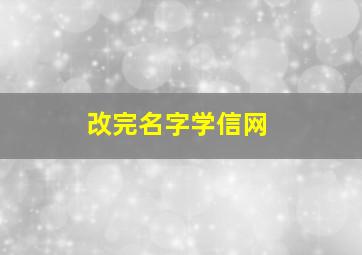 改完名字学信网